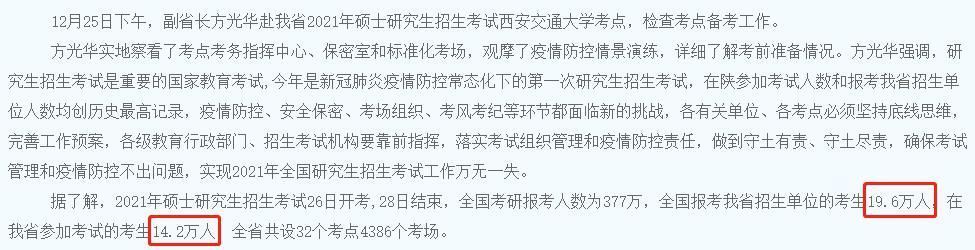 12月25日下午，副省长方光华赴我省2021年硕士研究生招生考试西安交通大学考点，检查考点备考工作。

方光华实地察看了考点考务指挥中心、保密室和标准化考场，观摩了疫情防控情景演练，详细了解考前准备情况。方光华强调，研究生招生考试是重要的国家教育考试，今年是新冠肺炎疫情防控常态化下的第一次研究生招生考试，在陕参加考试人数和报考我省招生单位人数均创历史最高记录，疫情防控、安全保密、考场组织、考风考纪等环节都面临新的挑战，各有关单位、各考点必须坚持底线思维，完善工作预案，各级教育行政部门、招生考试机构要靠前指挥，落实考试组织管理和疫情防控责任，做到守土有责、守土尽责，确保考试管理和疫情防控不出问题，实现2021年全国研究生招生考试工作万无一失。

据了解，2021年硕士研究生招生考试26日开考，28日结束，全国考研报考人数为377万，全国报考我省招生单位的考生19.6万人，在我省参加考试的考生14.2万人，全省共设32个考点4386个考场。